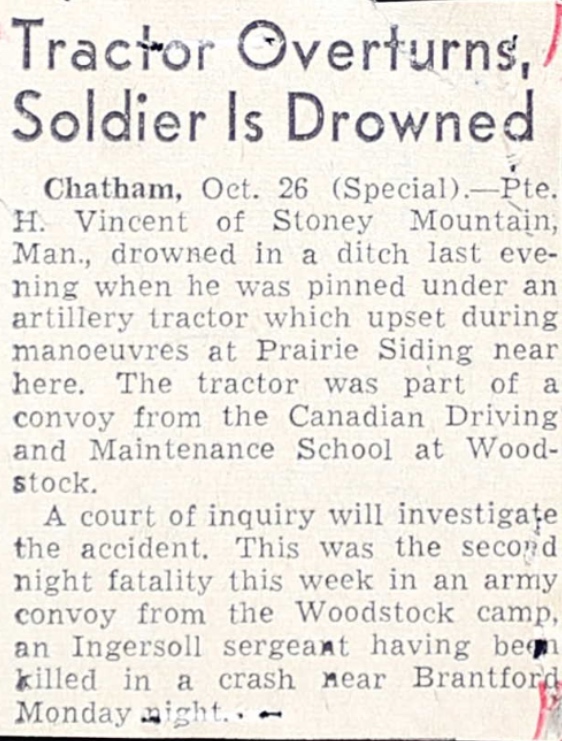 Tractor Overturns, Soldier Is Drowned

Chatham, Oct. 26 (Special).—Pte. H. Vincent of Stoney Mountain, Man., drowned in a ditch last evening when he was pinned under an artillery tractor which upset during manoeuvres at Prairie Siding near here. The tractor was part of a convoy from the Canadian Driving and Maintenance School at Woodstock.

A court of inquiry will investigate the accident. This was the second night fatality this week in an army convoy from the Woodstock camp, an Ingersoll sergeant having been killed in a crash near Brantford Monday night.